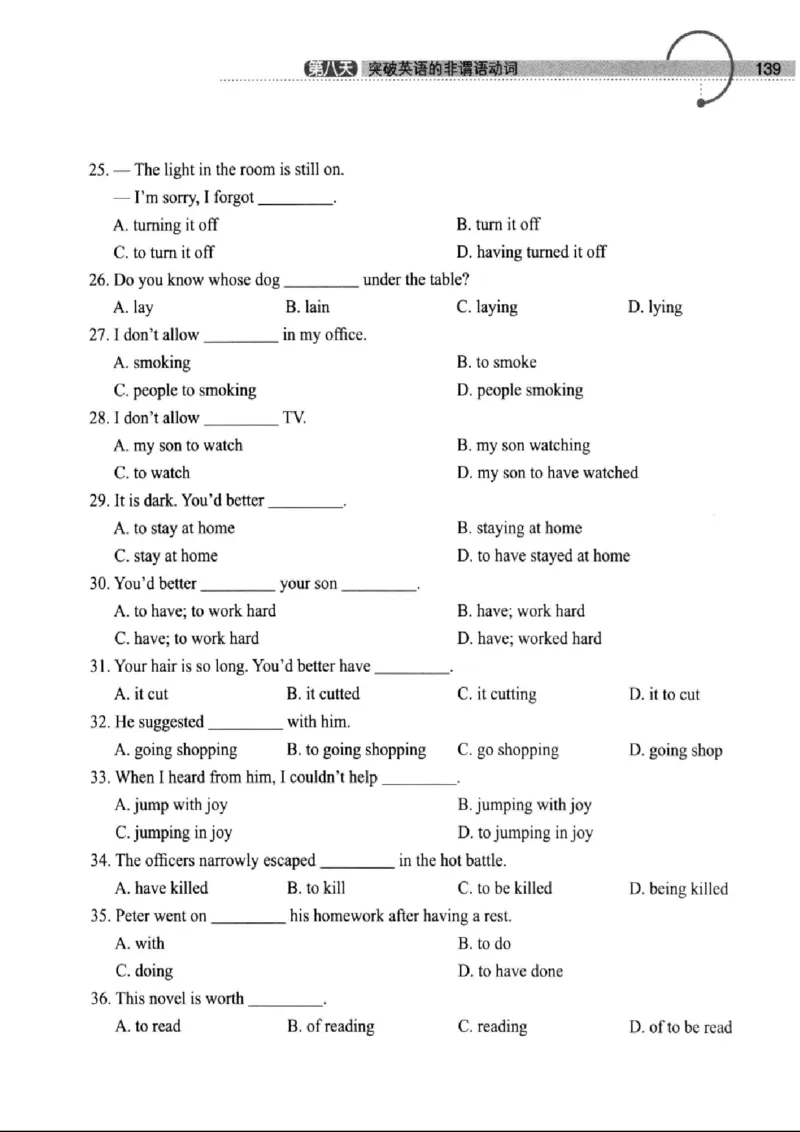 第八天 突破英语的非谓语动词 139

25. — The light in the room is still on.
— I'm sorry, I forgot ____.
A. turning it off B. turn it off
C. to turn it off D. having turned it off
26. Do you know whose dog ____ under the table?
A. lay B. lain C. laying D. lying
27. I don't allow ____ in my office.
A. smoking B. to smoke
C. people to smoking D. people smoking
28. I don't allow ____ TV.
A. my son to watch B. my son watching
C. to watch D. my son to have watched
29. It is dark. You'd better ____.
A. to stay at home B. staying at home
C. stay at home D. to have stayed at home
30. You'd better ____ your son ____.
A. to have; to work hard B. have; work hard
C. have; to work hard D. have; worked hard
31. Your hair is so long. You'd better have ____.
A. it cut B. it cutted C. it cutting D. it to cut
32. He suggested ____ with him.
A. going shopping B. to going shopping C. go shopping D. going shop
33. When I heard from him, I couldn't help ____.
A. jump with joy B. jumping with joy
C. jumping in joy D. to jumping in joy
34. The officers narrowly escaped ____ in the hot battle.
A. have killed B. to kill C. to be killed D. being killed
35. Peter went on ____ his homework after having a rest.
A. with B. to do
C. doing D. to have done
36. This novel is worth ____.
A. to read B. of reading C. reading D. of to be read